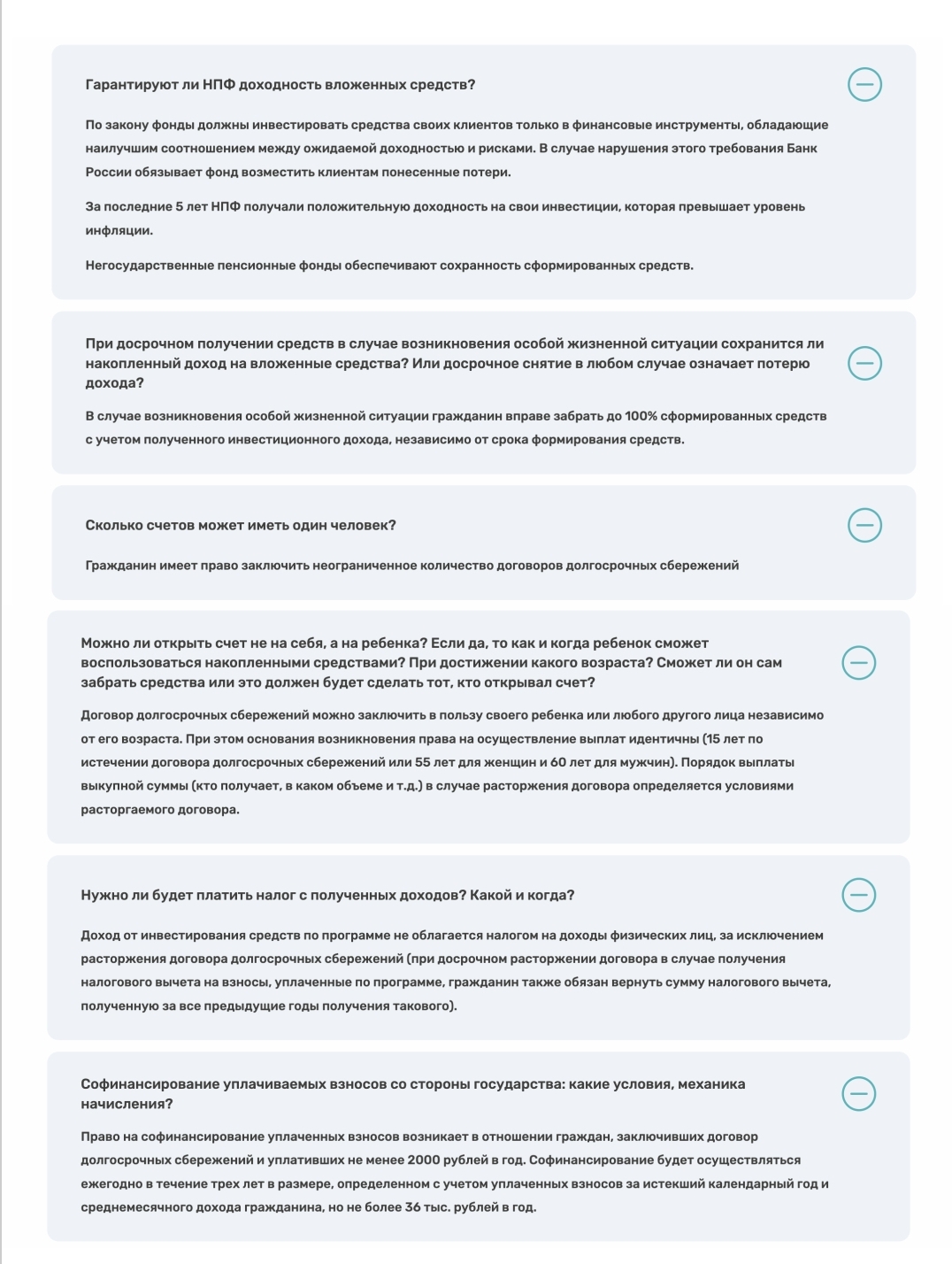 Гарантируют ли НПФ доходность вложенных средств?

По закону фонды должны инвестировать средства своих клиентов только в финансовые инструменты, обладающие наилучшим соотношением между ожидаемой доходностью и рисками. В случае нарушения этого требования Банк России обязывает фонд возместить клиентам понесенные потери.

За последние 5 лет НПФ получали положительную доходность на свои инвестиции, которая превышает уровень инфляции.

Негосударственные пенсионные фонды обеспечивают сохранность сформированных средств.

При досрочном получении средств в случае возникновения особой жизненной ситуации сохранится ли накопленный доход на вложенные средства? Или досрочное снятие в любом случае означает потерю дохода?

В случае возникновения особой жизненной ситуации гражданин вправе забрать до 100% сформированных средств с учетом полученного инвестиционного дохода, независимо от срока формирования средств.

Сколько счетов может иметь один человек?

Гражданин имеет право заключить неограниченное количество договоров долгосрочных сбережений

Можно ли открыть счет не на себя, а на ребенка? Если да, то как и когда ребенок сможет воспользоваться накопленными средствами? При достижении какого возраста? Сможет ли он сам забрать средства или это должен будет сделать тот, кто открывал счет?

Договор долгосрочных сбережений можно заключить в пользу своего ребенка или любого другого лица независимо от его возраста. При этом основания возникновения права на осуществление выплат идентичны (15 лет по истечении договора долгосрочных сбережений или 55 лет для женщин и 60 лет для мужчин). Порядок выплаты выкупной суммы (кто получает, в каком объеме и т.д.) в случае расторжения договора определяется условиями расторгаемого договора.

Нужно ли будет платить налог с полученных доходов? Какой и когда?

Доход от инвестирования средств по программе не облагается налогом на доходы физических лиц, за исключением расторжения договора долгосрочных сбережений (при досрочном расторжении договора в случае получения налогового вычета на взносы, уплаченные по программе, гражданин также обязан вернуть сумму налогового вычета, полученную за все предыдущие годы получения такового).

Софинансирование уплачиваемых взносов со стороны государства: какие условия, механика начисления?

Право на софинансирование уплаченных взносов возникает в отношении граждан, заключивших договор долгосрочных сбережений и уплативших не менее 2000 рублей в год. Софинансирование будет осуществляться ежегодно в течение трех лет в размере, определенном с учетом уплаченных взносов за истекший календарный год и среднемесячного дохода гражданина, но не более 36 тыс. рублей в год.